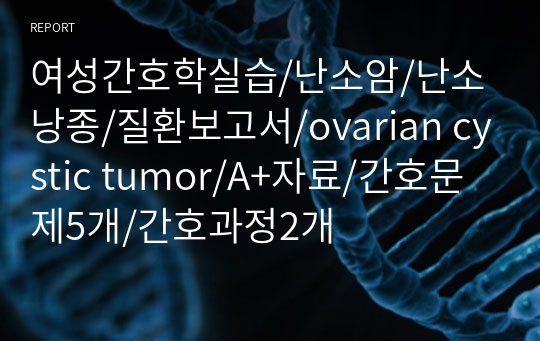 REPORT

여성간호학실습/난소암/난소낭종/질환보고서/ovarian cystic tumor/A+자료/간호문제5개/간호과정2개